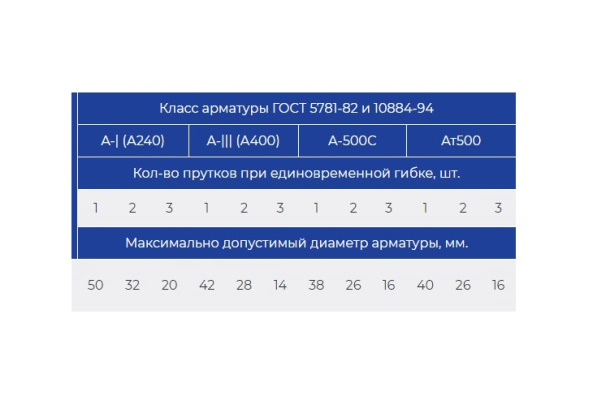 | Класс арматуры ГОСТ 5781-82 и 10884-94 | | | | | | | | | | | |
|---|---|---|---|---|---|---|---|---|---|---|---|
| А-\| (А240) | | | А-\|\|\| (А400) | | | А-500С | | | Ат500 | | |
| Кол-во прутков при единовременной гибке, шт. | | | | | | | | | | | |
| 1 | 2 | 3 | 1 | 2 | 3 | 1 | 2 | 3 | 1 | 2 | 3 |
| Максимально допустимый диаметр арматуры, мм. | | | | | | | | | | | |
| 50 | 32 | 20 | 42 | 28 | 14 | 38 | 26 | 16 | 40 | 26 | 16 |